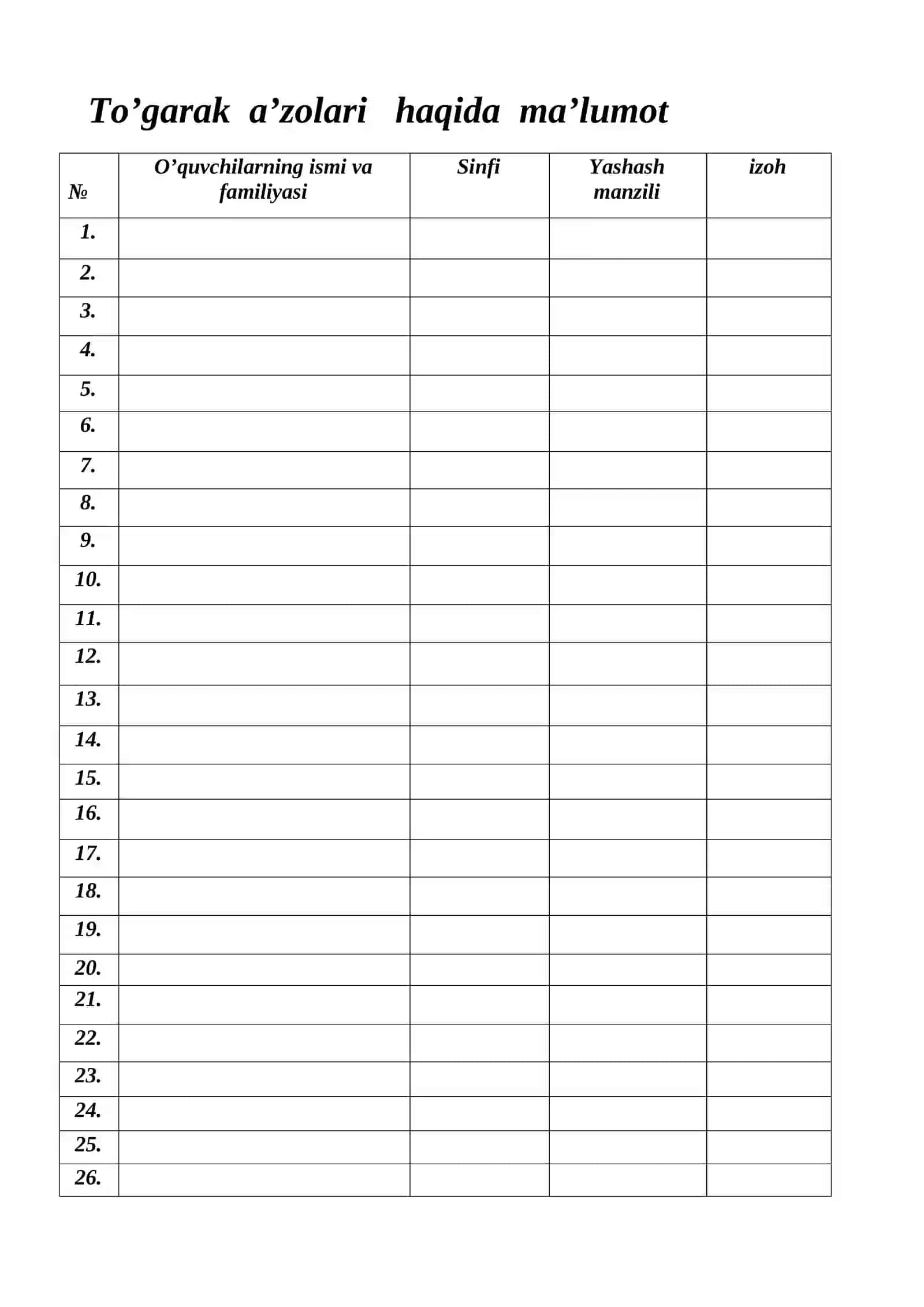 To’garak a’zolari haqida ma’lumot

| № | O’quvchilarning ismi va familiyasi | Sinfi | Yashash manzili | izoh |
|---|---|---|---|---|
| 1. | | | | |
| 2. | | | | |
| 3. | | | | |
| 4. | | | | |
| 5. | | | | |
| 6. | | | | |
| 7. | | | | |
| 8. | | | | |
| 9. | | | | |
| 10. | | | | |
| 11. | | | | |
| 12. | | | | |
| 13. | | | | |
| 14. | | | | |
| 15. | | | | |
| 16. | | | | |
| 17. | | | | |
| 18. | | | | |
| 19. | | | | |
| 20. | | | | |
| 21. | | | | |
| 22. | | | | |
| 23. | | | | |
| 24. | | | | |
| 25. | | | | |
| 26. | | | | |